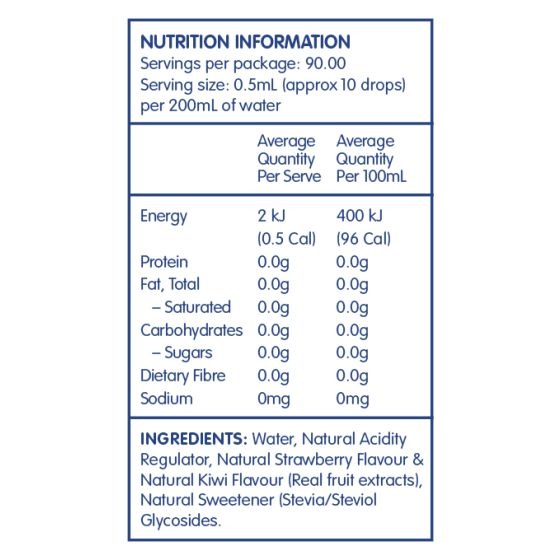 NUTRITION INFORMATION
Servings per package: 90.00
Serving size: 0.5mL (approx 10 drops) per 200mL of water

| | Average Quantity Per Serve | Average Quantity Per 100mL |
|---|---|---|
| Energy | 2 kJ (0.5 Cal) | 400 kJ (96 Cal) |
| Protein | 0.0g | 0.0g |
| Fat, Total | 0.0g | 0.0g |
| – Saturated | 0.0g | 0.0g |
| Carbohydrates | 0.0g | 0.0g |
| – Sugars | 0.0g | 0.0g |
| Dietary Fibre | 0.0g | 0.0g |
| Sodium | 0mg | 0mg |

INGREDIENTS: Water, Natural Acidity Regulator, Natural Strawberry Flavour & Natural Kiwi Flavour (Real fruit extracts), Natural Sweetener (Stevia/Steviol Glycosides.